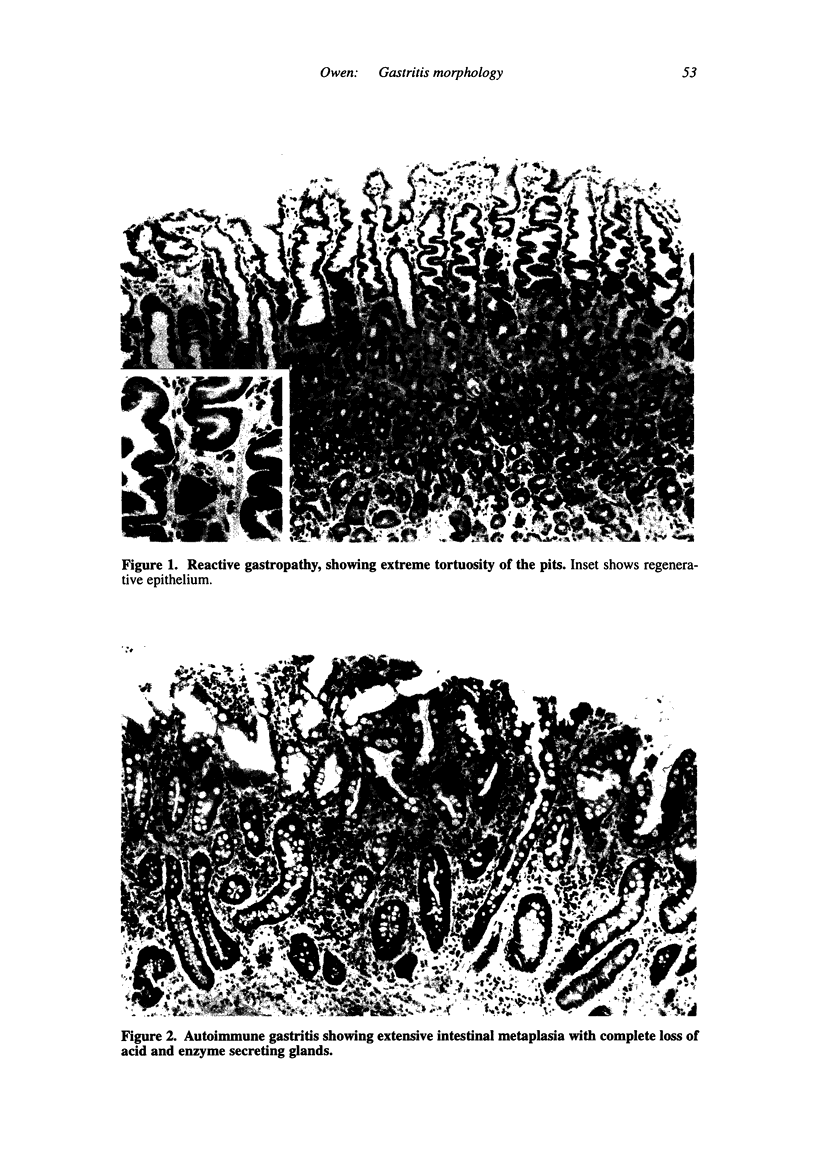 Owen: Gastritis morphology 53

Figure 1. Reactive gastropathy, showing extreme tortuosity of the pits. Inset shows regenerative epithelium.

Figure 2. Autoimmune gastritis showing extensive intestinal metaplasia with complete loss of acid and enzyme secreting glands.